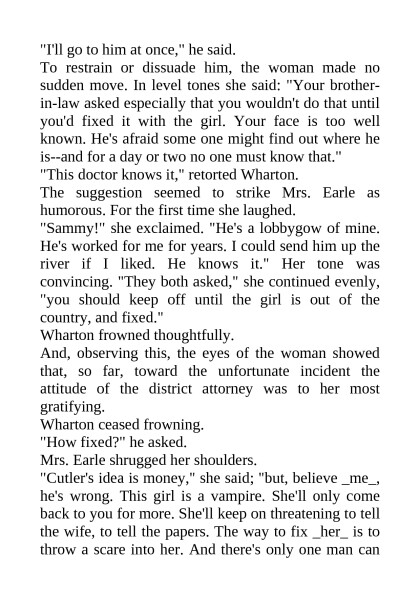 "I'll go to him at once," he said.
To restrain or dissuade him, the woman made no sudden move. In level tones she said: "Your brother-in-law asked especially that you wouldn't do that until you'd fixed it with the girl. Your face is too well known. He's afraid some one might find out where he is--and for a day or two no one must know that."
"This doctor knows it," retorted Wharton.
The suggestion seemed to strike Mrs. Earle as humorous. For the first time she laughed.
"Sammy!" she exclaimed. "He's a lobbygow of mine. He's worked for me for years. I could send him up the river if I liked. He knows it." Her tone was convincing. "They both asked," she continued evenly, "you should keep off until the girl is out of the country, and fixed."
Wharton frowned thoughtfully.
And, observing this, the eyes of the woman showed that, so far, toward the unfortunate incident the attitude of the district attorney was to her most gratifying.
Wharton ceased frowning.
"How fixed?" he asked.
Mrs. Earle shrugged her shoulders.
"Cutler's idea is money," she said; "but, believe _me_, he's wrong. This girl is a vampire. She'll only come back to you for more. She'll keep on threatening to tell the wife, to tell the papers. The way to fix _her_ is to throw a scare into her. And there's only one man can